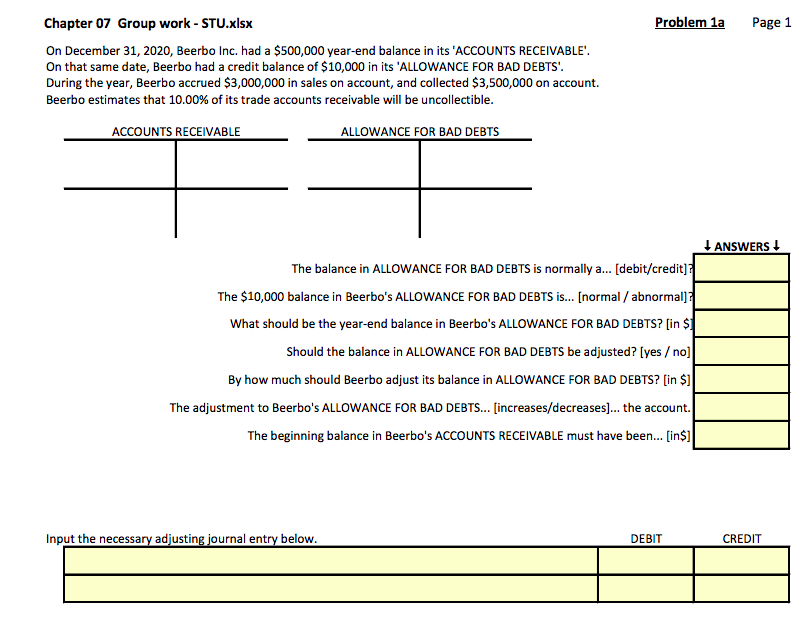 Chapter 07 Group work - STU.xlsx

Problem 1a

Page 1

On December 31, 2020, Beerbo Inc. had a $500,000 year-end balance in its 'ACCOUNTS RECEIVABLE'.
On that same date, Beerbo had a credit balance of $10,000 in its 'ALLOWANCE FOR BAD DEBTS'.
During the year, Beerbo accrued $3,000,000 in sales on account, and collected $3,500,000 on account.
Beerbo estimates that 10.00% of its trade accounts receivable will be uncollectible.

ACCOUNTS RECEIVABLE

ALLOWANCE FOR BAD DEBTS

↓ ANSWERS ↓

The balance in ALLOWANCE FOR BAD DEBTS is normally a... [debit/credit]?

The $10,000 balance in Beerbo's ALLOWANCE FOR BAD DEBTS is... [normal / abnormal]?

What should be the year-end balance in Beerbo's ALLOWANCE FOR BAD DEBTS? [in $]

Should the balance in ALLOWANCE FOR BAD DEBTS be adjusted? [yes / no]

By how much should Beerbo adjust its balance in ALLOWANCE FOR BAD DEBTS? [in $]

The adjustment to Beerbo's ALLOWANCE FOR BAD DEBTS... [increases/decreases]... the account.

The beginning balance in Beerbo's ACCOUNTS RECEIVABLE must have been... [in$]

Input the necessary adjusting journal entry below.

DEBIT

CREDIT